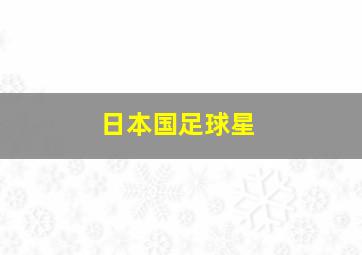 日本国足球星